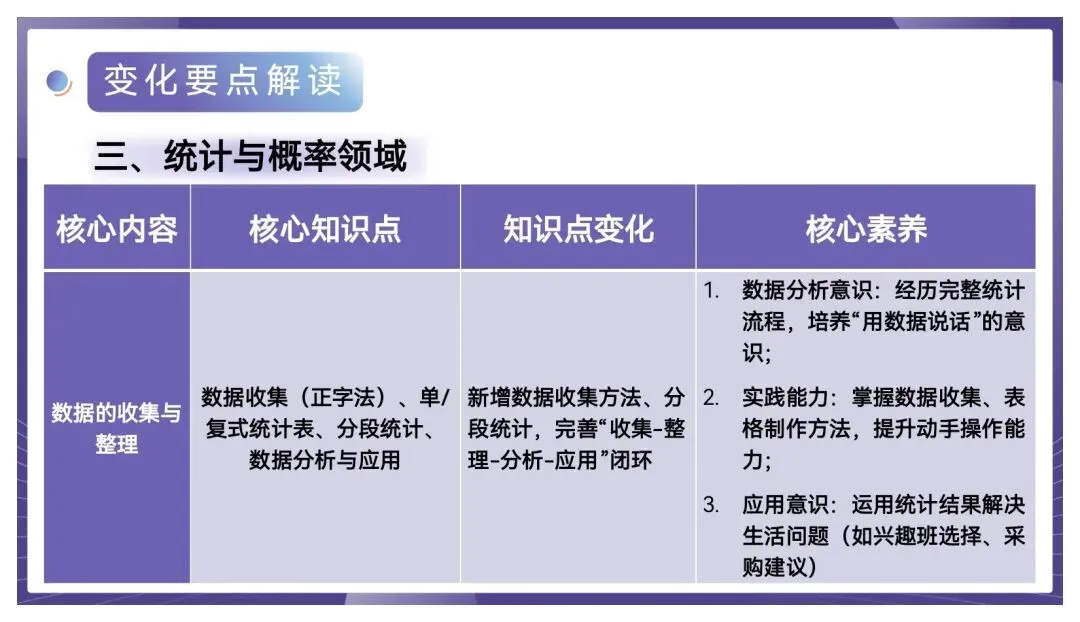 变化要点解读

三、统计与概率领域

| 核心内容 | 核心知识点 | 知识点变化 | 核心素养 |
|---|---|---|---|
| 数据的收集与整理 | 数据收集（正字法）、单/复式统计表、分段统计、数据分析与应用 | 新增数据收集方法、分段统计，完善“收集-整理-分析-应用”闭环 | 1.数据分析意识：经历完整统计流程，培养“用数据说话”的意识； 2.实践能力：掌握数据收集、表格制作方法，提升动手操作能力； 3.应用意识：运用统计结果解决生活问题（如兴趣班选择、采购建议） |